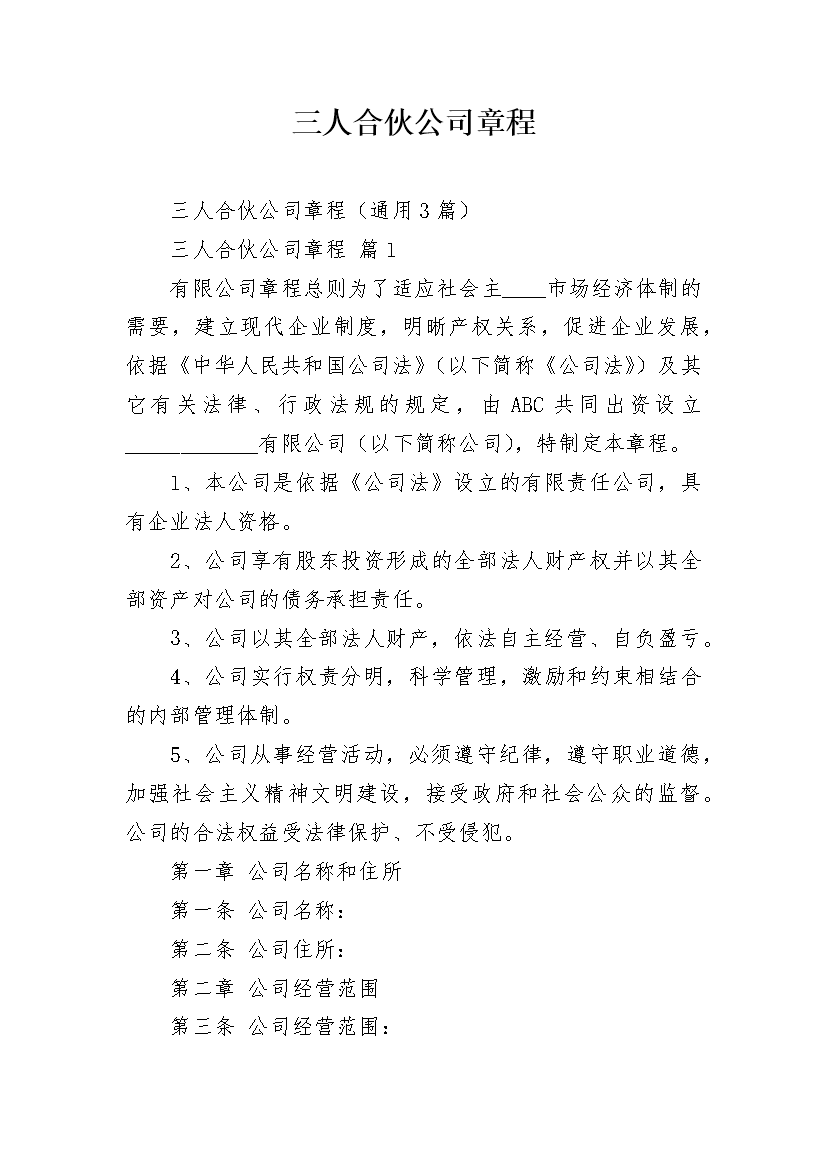 三人合伙公司章程

三人合伙公司章程（通用3篇）

三人合伙公司章程 篇1

有限公司章程总则为了适应社会主____市场经济体制的需要，建立现代企业制度，明晰产权关系，促进企业发展，依据《中华人民共和国公司法》（以下简称《公司法》）及其它有关法律、行政法规的规定，由ABC共同出资设立____________有限公司（以下简称公司），特制定本章程。

1、本公司是依据《公司法》设立的有限责任公司，具有企业法人资格。

2、公司享有股东投资形成的全部法人财产权并以其全部资产对公司的债务承担责任。

3、公司以其全部法人财产，依法自主经营、自负盈亏。

4、公司实行权责分明，科学管理，激励和约束相结合的内部管理体制。

5、公司从事经营活动，必须遵守纪律，遵守职业道德，加强社会主义精神文明建设，接受政府和社会公众的监督。公司的合法权益受法律保护、不受侵犯。

第一章 公司名称和住所

第一条 公司名称：

第二条 公司住所：

第二章 公司经营范围

第三条 公司经营范围：